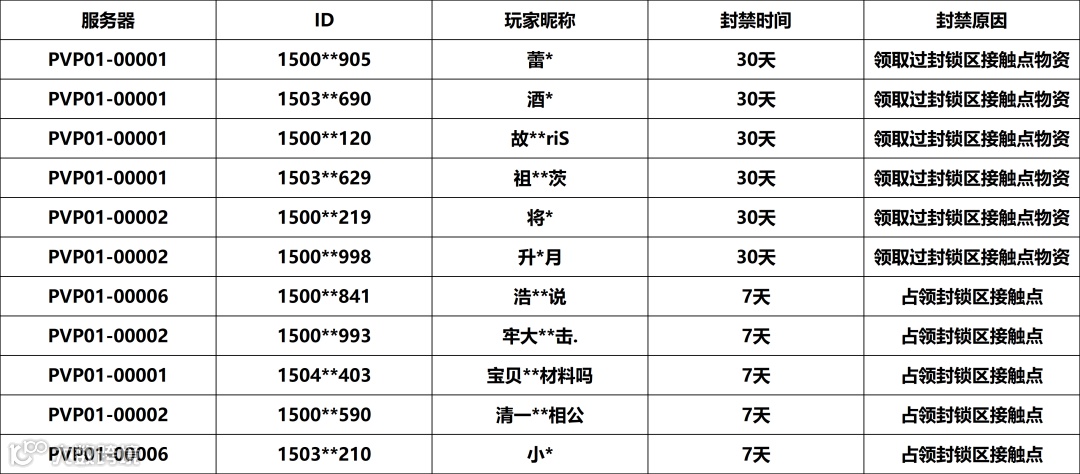 | 服务器 | ID | 玩家昵称 | 封禁时间 | 封禁原因 |
|---|---|---|---|---|
| PVP01-00001 | 1500**905 | 蕾* | 30天 | 领取过封锁区接触点物资 |
| PVP01-00001 | 1503**690 | 酒* | 30天 | 领取过封锁区接触点物资 |
| PVP01-00001 | 1500**120 | 故**riS | 30天 | 领取过封锁区接触点物资 |
| PVP01-00001 | 1503**629 | 祖**茨 | 30天 | 领取过封锁区接触点物资 |
| PVP01-00002 | 1500**219 | 将* | 30天 | 领取过封锁区接触点物资 |
| PVP01-00002 | 1500**998 | 升*月 | 30天 | 领取过封锁区接触点物资 |
| PVP01-00006 | 1500**841 | 浩**说 | 7天 | 占领封锁区接触点 |
| PVP01-00002 | 1500**993 | 牢大**击. | 7天 | 占领封锁区接触点 |
| PVP01-00001 | 1504**403 | 宝贝**材料吗 | 7天 | 占领封锁区接触点 |
| PVP01-00002 | 1500**590 | 清一**相公 | 7天 | 占领封锁区接触点 |
| PVP01-00006 | 1503**210 | 小* | 7天 | 占领封锁区接触点 |